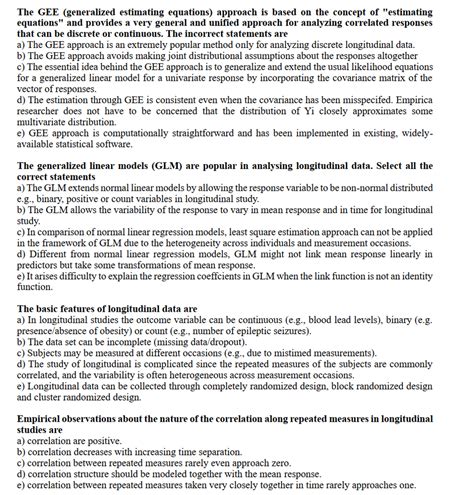 The GEE (generalized estimating equations) approach is based on the concept of "estimating equations" and provides a very general and unified approach for analyzing correlated responses that can be discrete or continuous. The incorrect statements are
a) The GEE approach is an extremely popular method only for analyzing discrete longitudinal data.
b) The GEE approach avoids making joint distributional assumptions about the responses altogether
c) The essential idea behind the GEE approach is to generalize and extend the usual likelihood equations for a generalized linear model for a univariate response by incorporating the covariance matrix of the vector of responses.
d) The estimation through GEE is consistent even when the covariance has been misspecifed. Empirica researcher does not have to be concerned that the distribution of Yi closely approximates some multivariate distribution.
e) GEE approach is computationally straightforward and has been implemented in existing, widely-available statistical software.

The generalized linear models (GLM) are popular in analysing longitudinal data. Select all the correct statements
a) The GLM extends normal linear models by allowing the response variable to be non-normal distributed e.g., binary, positive or count variables in longitudinal study.
b) The GLM allows the variability of the response to vary in mean response and in time for longitudinal study.
c) In comparison of normal linear regression models, least square estimation approach can not be applied in the framework of GLM due to the heterogeneity across individuals and measurement occasions.
d) Different from normal linear regression models, GLM might not link mean response linearly in predictors but take some transformations of mean response.
e) It arises difficulty to explain the regression coeffcients in GLM when the link function is not an identity function.

The basic features of longitudinal data are
a) In longitudinal studies the outcome variable can be continuous (e.g., blood lead levels), binary (e.g. presence/absence of obesity) or count (e.g., number of epileptic seizures).
b) The data set can be incomplete (missing data/dropout).
c) Subjects may be measured at different occasions (e.g., due to mistimed measurements).
d) The study of longitudinal is complicated since the repeated measures of the subjects are commonly correlated, and the variability is often heterogeneous across measurement occasions.
e) Longitudinal data can be collected through completely randomized design, block randomized design and cluster randomized design.

Empirical observations about the nature of the correlation along repeated measures in longitudinal studies are
a) correlation are positive.
b) correlation decreases with increasing time separation.
c) correlation between repeated measures rarely even approach zero.
d) correlation structure should be modeled together with the mean response.
e) correlation between repeated measures taken very closely together in time rarely approaches one.